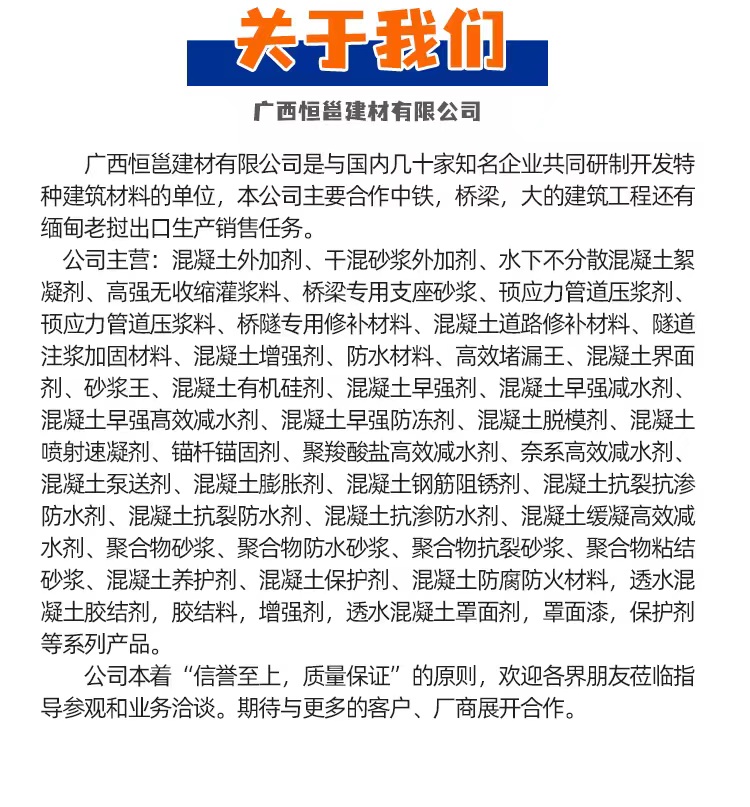 关于我们

广西恒邕建材有限公司

广西恒邕建材有限公司是与国内几十家知名企业共同研制开发特种建筑材料的单位，本公司主要合作中铁，桥梁，大的建筑工程还有缅甸老挝出口生产销售任务。

公司主营：混凝土外加剂、干混砂浆外加剂、水下不分散混凝土絮凝剂、高强无收缩灌浆料、桥梁专用支座砂浆、预应力管道压浆剂、预应力管道压浆料、桥隧专用修补材料、混凝土道路修补材料、隧道注浆加固材料、混凝土增强剂、防水材料、高效堵漏王、混凝土界面剂、砂浆王、混凝土有机硅剂、混凝土早强剂、混凝土早强减水剂、混凝土早强高效减水剂、混凝土早强防冻剂、混凝土脱模剂、混凝土喷射速凝剂、锚杆锚固剂、聚羧酸盐高效减水剂、奈系高效减水剂、混凝土泵送剂、混凝土膨胀剂、混凝土钢筋阻锈剂、混凝土抗裂抗渗防水剂、混凝土抗裂防水剂、混凝土抗渗防水剂、混凝土缓凝高效减水剂、聚合物砂浆、聚合物防水砂浆、聚合物抗裂砂浆、聚合物粘结砂浆、混凝土养护剂、混凝土保护剂、混凝土防腐防火材料，透水混凝土胶结剂，胶结料，增强剂，透水混凝土罩面剂，罩面漆，保护剂等系列产品。

公司本着“信誉至上，质量保证”的原则，欢迎各界朋友莅临指导参观和业务洽谈。期待与更多的客户、厂商展开合作。